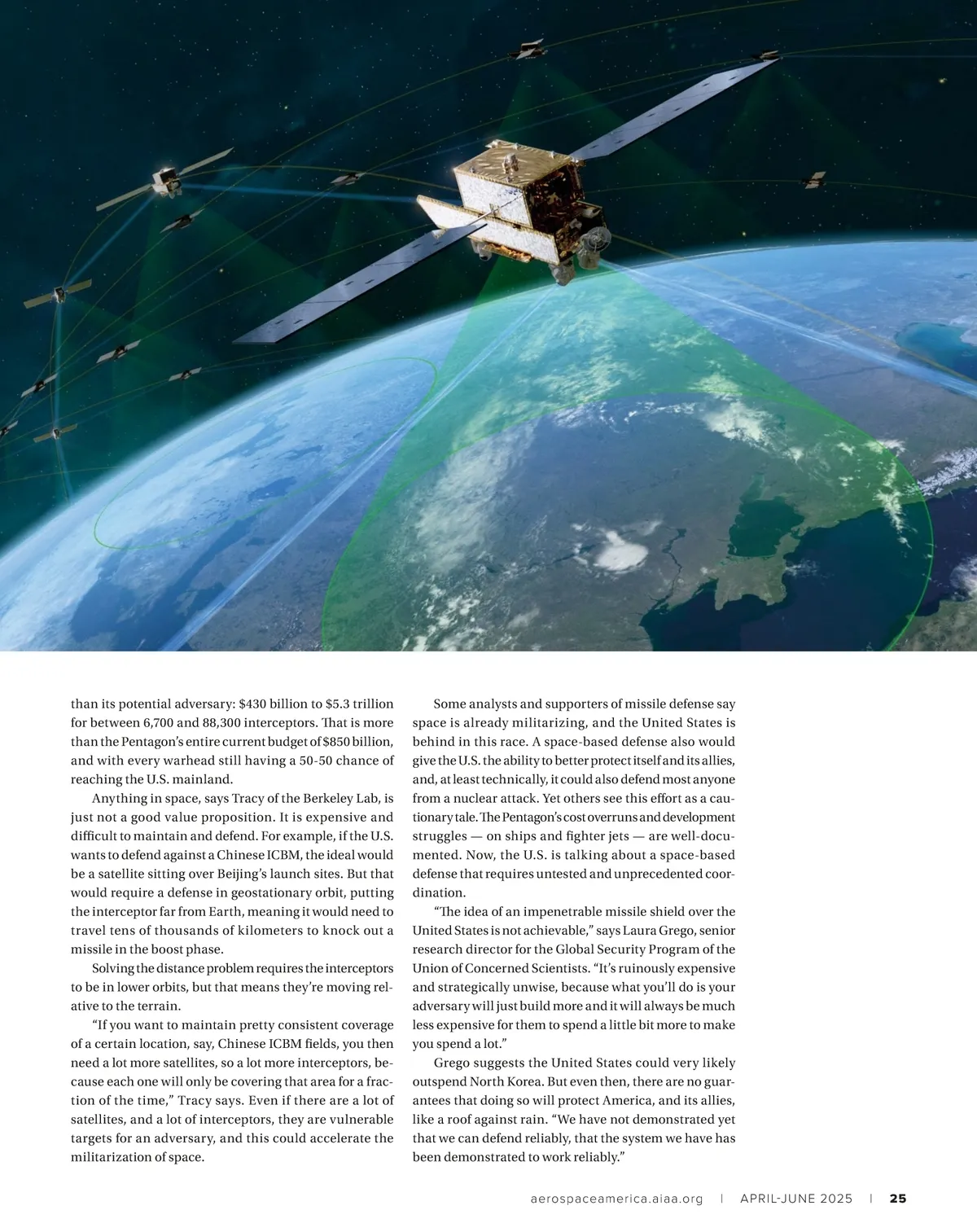 than its potential adversary: $430 billion to $5.3 trillion for between 6,700 and 88,300 interceptors. That is more than the Pentagon's entire current budget of $850 billion, and with every warhead still having a 50-50 chance of reaching the U.S. mainland.

Anything in space, says Tracy of the Berkeley Lab, is just not a good value proposition. It is expensive and difficult to maintain and defend. For example, if the U.S. wants to defend against a Chinese ICBM, the ideal would be a satellite sitting over Beijing's launch sites. But that would require a defense in geostationary orbit, putting the interceptor far from Earth, meaning it would need to travel tens of thousands of kilometers to knock out a missile in the boost phase.

Solving the distance problem requires the interceptors to be in lower orbits, but that means they're moving relative to the terrain.

"If you want to maintain pretty consistent coverage of a certain location, say, Chinese ICBM fields, you then need a lot more satellites, so a lot more interceptors, because each one will only be covering that area for a fraction of the time," Tracy says. Even if there are a lot of satellites, and a lot of interceptors, they are vulnerable targets for an adversary, and this could accelerate the militarization of space.

Some analysts and supporters of missile defense say space is already militarizing, and the United States is behind in this race. A space-based defense also would give the U.S. the ability to better protect itself and its allies, and, at least technically, it could also defend most anyone from a nuclear attack. Yet others see this effort as a cautionary tale. The Pentagon's cost overruns and development struggles — on ships and fighter jets — are well-documented. Now, the U.S. is talking about a space-based defense that requires untested and unprecedented coordination.

"The idea of an impenetrable missile shield over the United States is not achievable," says Laura Grego, senior research director for the Global Security Program of the Union of Concerned Scientists. "It's ruinously expensive and strategically unwise, because what you'll do is your adversary will just build more and it will always be much less expensive for them to spend a little bit more to make you spend a lot."

Grego suggests the United States could very likely outspend North Korea. But even then, there are no guarantees that doing so will protect America, and its allies, like a roof against rain. "We have not demonstrated yet that we can defend reliably, that the system we have has been demonstrated to work reliably."

aerospaceamerica.aiaa.org | APRIL-JUNE 2025 | 25